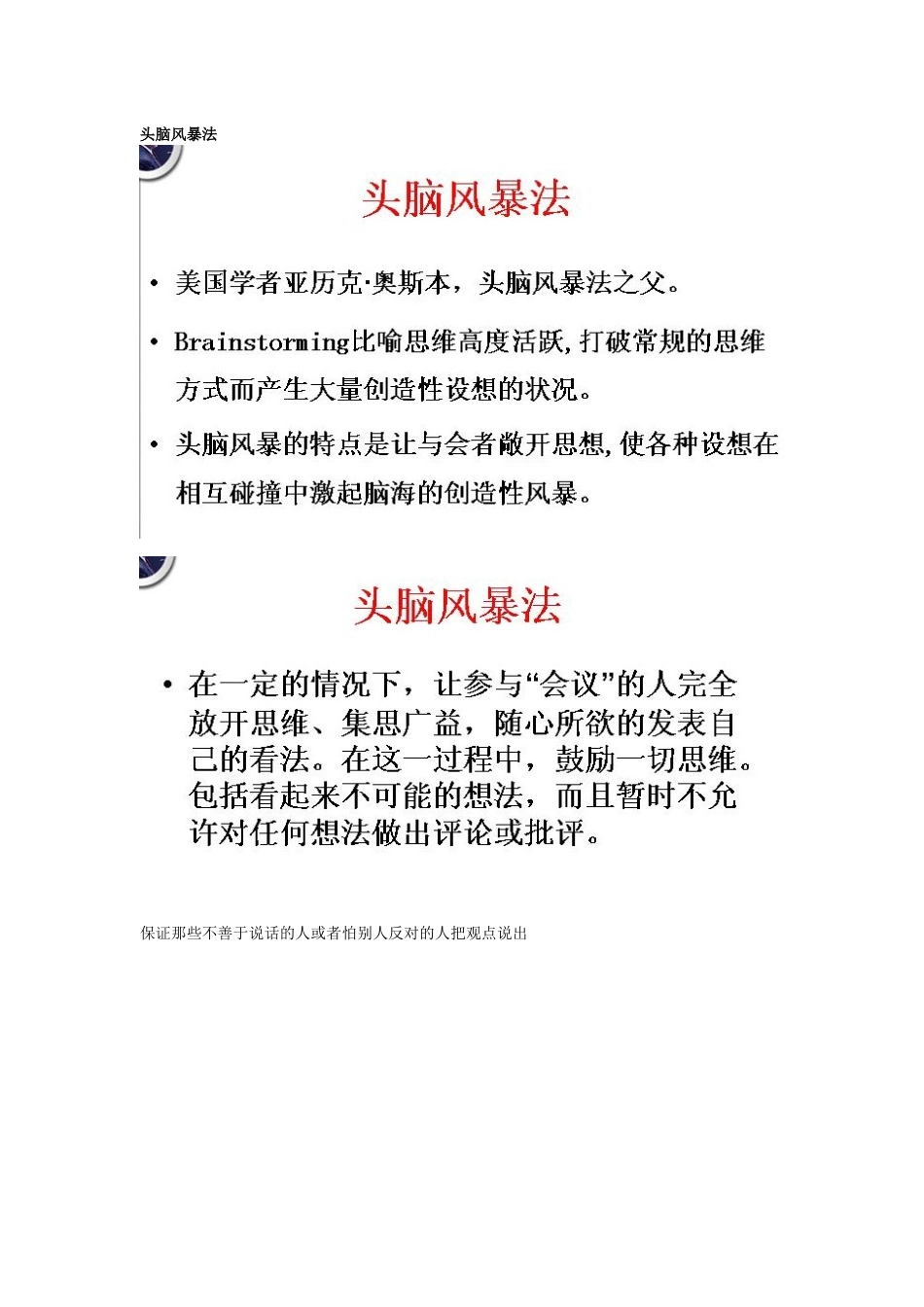 头脑风暴法

头脑风暴法

• 美国学者亚历克·奥斯本，头脑风暴法之父。

• Brainstorming比喻思维高度活跃，打破常规的思维方式而产生大量创造性设想的状况。

• 头脑风暴的特点是让与会者敞开思想，使各种设想在相互碰撞中激起脑海的创造性风暴。

头脑风暴法

• 在一定的情况下，让参与“会议”的人完全放开思维、集思广益，随心所欲的发表自己的看法。在这一过程中，鼓励一切思维。包括看起来不可能的想法，而且暂时不允许对任何想法做出评论或批评。

保证那些不善于说话的人或者怕别人反对的人把观点说出